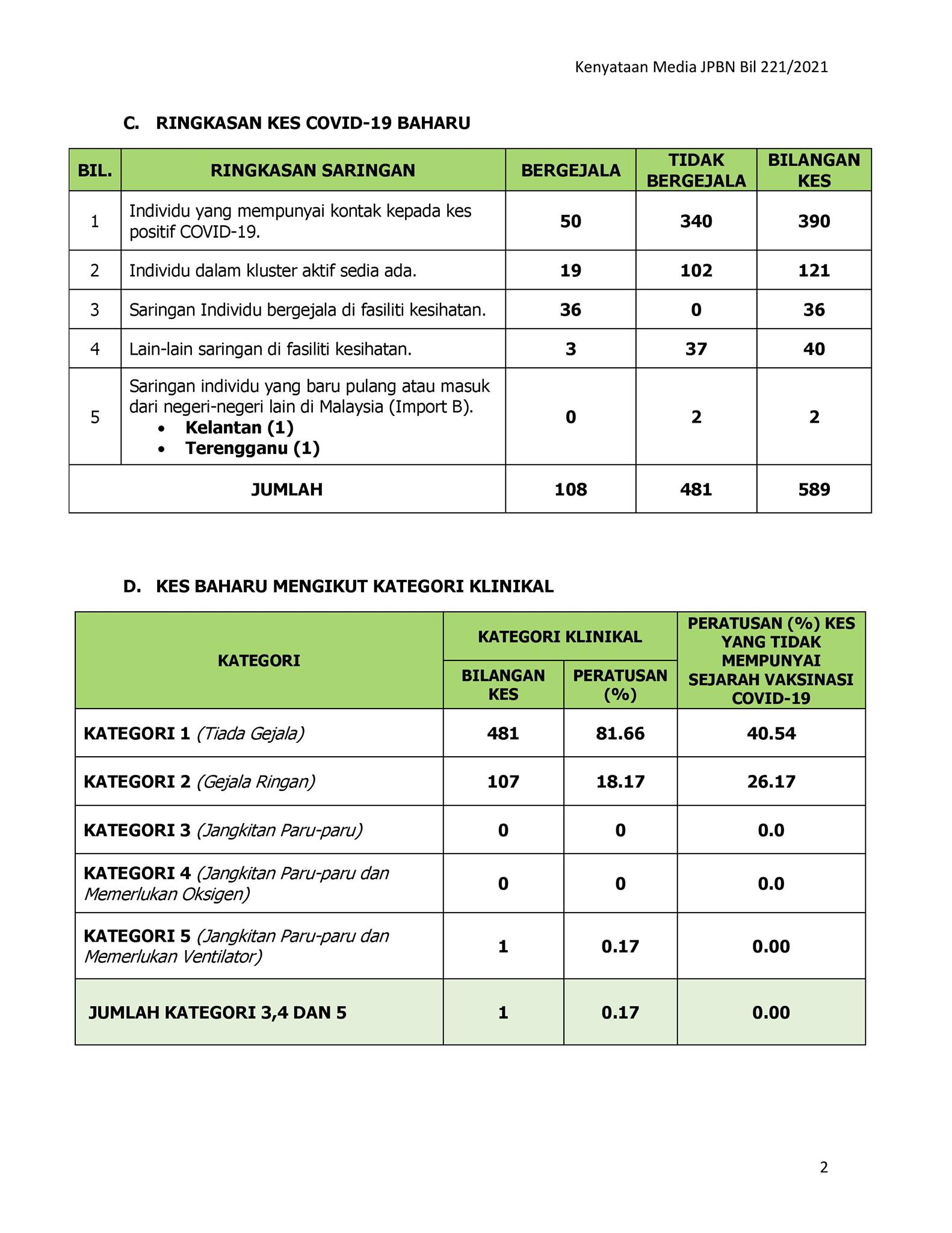 Kenyataan Media JPBN Bil 221/2021

C. RINGKASAN KES COVID-19 BAHARU

| BIL. | RINGKASAN SARINGAN | BERGEJALA | TIDAK BERGEJALA | BILANGAN KES |
|---|---|---|---|---|
| 1 | Individu yang mempunyai kontak kepada kes positif COVID-19. | 50 | 340 | 390 |
| 2 | Individu dalam kluster aktif sedia ada. | 19 | 102 | 121 |
| 3 | Saringan Individu bergejala di fasiliti kesihatan. | 36 | 0 | 36 |
| 4 | Lain-lain saringan di fasiliti kesihatan. | 3 | 37 | 40 |
| 5 | Saringan individu yang baru pulang atau masuk dari negeri-negeri lain di Malaysia (Import B). • Kelantan (1) • Terengganu (1) | 0 | 2 | 2 |
| JUMLAH | | 108 | 481 | 589 |

D. KES BAHARU MENGIKUT KATEGORI KLINIKAL

| KATEGORI | KATEGORI KLINIKAL: BILANGAN KES | KATEGORI KLINIKAL: PERATUSAN (%) | PERATUSAN (%) KES YANG TIDAK MEMPUNYAI SEJARAH VAKSINASI COVID-19 |
|---|---|---|---|
| KATEGORI 1 (Tiada Gejala) | 481 | 81.66 | 40.54 |
| KATEGORI 2 (Gejala Ringan) | 107 | 18.17 | 26.17 |
| KATEGORI 3 (Jangkitan Paru-paru) | 0 | 0 | 0.0 |
| KATEGORI 4 (Jangkitan Paru-paru dan Memerlukan Oksigen) | 0 | 0 | 0.0 |
| KATEGORI 5 (Jangkitan Paru-paru dan Memerlukan Ventilator) | 1 | 0.17 | 0.00 |
| JUMLAH KATEGORI 3,4 DAN 5 | 1 | 0.17 | 0.00 |

2